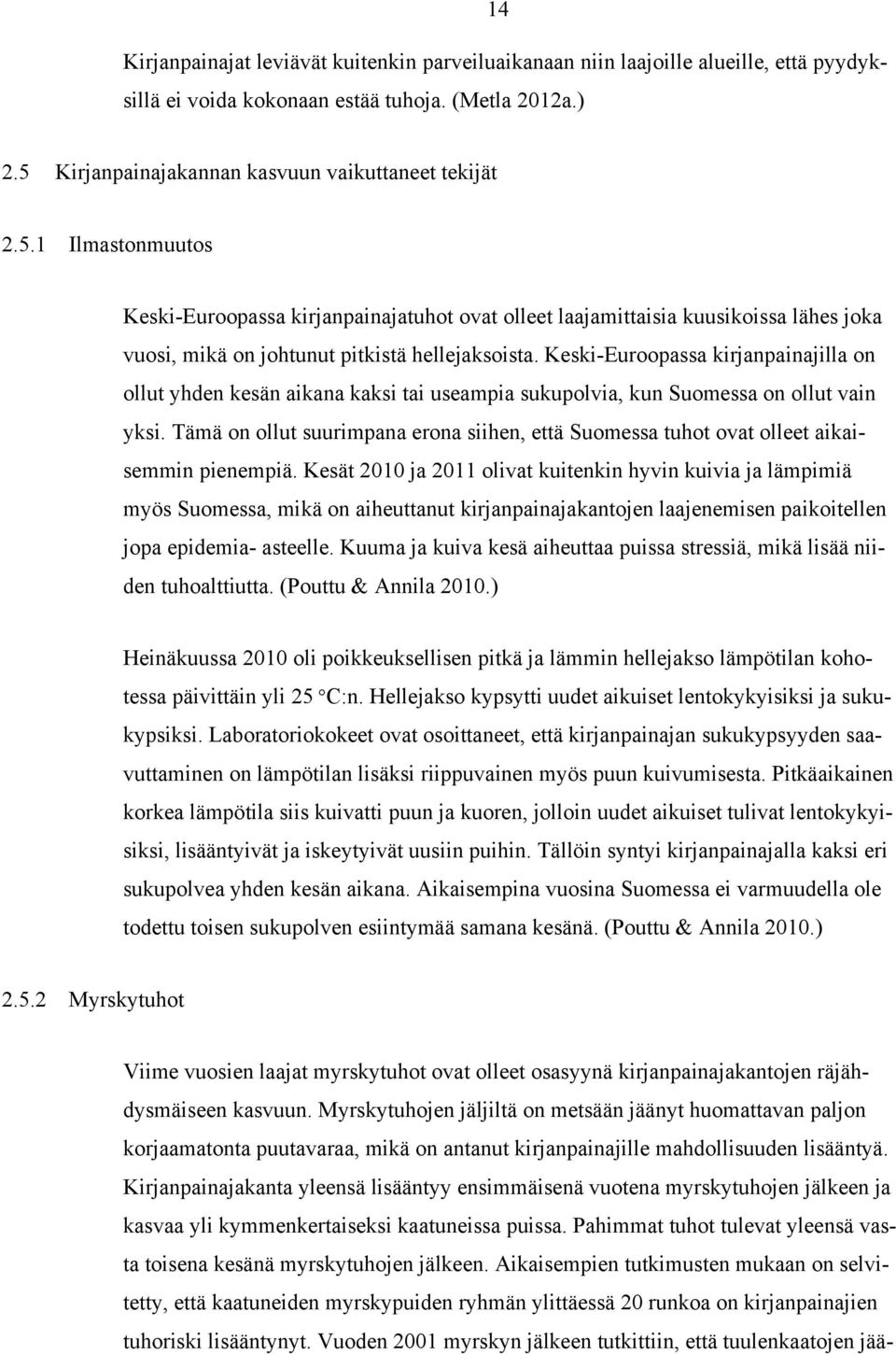 14

Kirjanpainajat leviävät kuitenkin parveiluaikanaan niin laajoille alueille, että pyydyksillä ei voida kokonaan estää tuhoja. (Metla 2012a.)

2.5 Kirjanpainajakannan kasvuun vaikuttaneet tekijät

2.5.1 Ilmastonmuutos

Keski-Euroopassa kirjanpainajatuhot ovat olleet laajamittaisia kuusikoissa lähes joka vuosi, mikä on johtunut pitkistä hellejaksoista. Keski-Euroopassa kirjanpainajilla on ollut yhden kesän aikana kaksi tai useampia sukupolvia, kun Suomessa on ollut vain yksi. Tämä on ollut suurimpana erona siihen, että Suomessa tuhot ovat olleet aikaisemmin pienempiä. Kesät 2010 ja 2011 olivat kuitenkin hyvin kuivia ja lämpimiä myös Suomessa, mikä on aiheuttanut kirjanpainajakantojen laajenemisen paikoitellen jopa epidemia- asteelle. Kuuma ja kuiva kesä aiheuttaa puissa stressiä, mikä lisää niiden tuhoalttiutta. (Pouttu & Annila 2010.)

Heinäkuussa 2010 oli poikkeuksellisen pitkä ja lämmin hellejakso lämpötilan kohotessa päivittäin yli 25 °C:n. Hellejakso kypsytti uudet aikuiset lentokykyisiksi ja sukukypsiksi. Laboratoriokokeet ovat osoittaneet, että kirjanpainajan sukukypsyyden saavuttaminen on lämpötilan lisäksi riippuvainen myös puun kuivumisesta. Pitkäaikainen korkea lämpötila siis kuivatti puun ja kuoren, jolloin uudet aikuiset tulivat lentokykyisiksi, lisääntyivät ja iskeytyivät uusiin puihin. Tällöin syntyi kirjanpainajalla kaksi eri sukupolvea yhden kesän aikana. Aikaisempina vuosina Suomessa ei varmuudella ole todettu toisen sukupolven esiintymää samana kesänä. (Pouttu & Annila 2010.)

2.5.2 Myrskytuhot

Viime vuosien laajat myrskytuhot ovat olleet osasyynä kirjanpainajakantojen räjähdysmäiseen kasvuun. Myrskytuhojen jäljiltä on metsään jäänyt huomattavan paljon korjaamatonta puutavaraa, mikä on antanut kirjanpainajille mahdollisuuden lisääntyä. Kirjanpainajakanta yleensä lisääntyy ensimmäisenä vuotena myrskytuhojen jälkeen ja kasvaa yli kymmenkertaiseksi kaatuneissa puissa. Pahimmat tuhot tulevat yleensä vasta toisena kesänä myrskytuhojen jälkeen. Aikaisempien tutkimusten mukaan on selvitetty, että kaatuneiden myrskypuiden ryhmän ylittäessä 20 runkoa on kirjanpainajien tuhoriski lisääntynyt. Vuoden 2001 myrskyn jälkeen tutkittiin, että tuulenkaatojen jää-